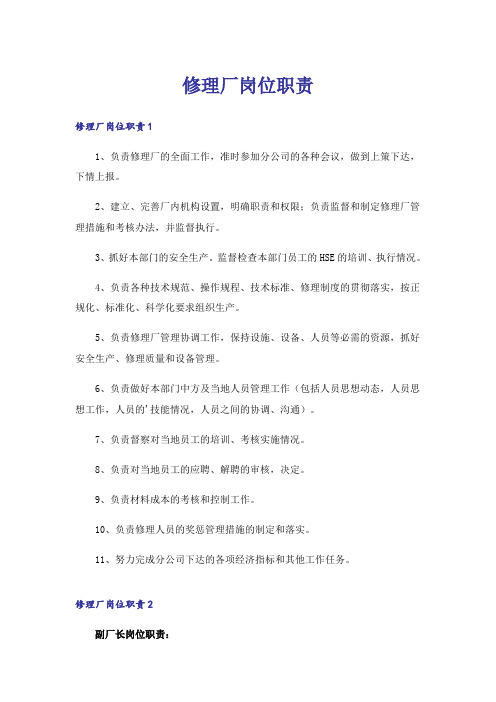 修理厂岗位职责

修理厂岗位职责1

1、负责修理厂的全面工作，准时参加分公司的各种会议，做到上策下达，下情上报。

2、建立、完善厂内机构设置，明确职责和权限；负责监督和制定修理厂管理措施和考核办法，并监督执行。

3、抓好本部门的安全生产。监督检查本部门员工的HSE的培训、执行情况。

4、负责各种技术规范、操作规程、技术标准、修理制度的贯彻落实，按正规化、标准化、科学化要求组织生产。

5、负责修理厂管理协调工作，保持设施、设备、人员等必需的资源，抓好安全生产、修理质量和设备管理。

6、负责做好本部门中方及当地人员管理工作（包括人员思想动态，人员思想工作，人员的'技能情况，人员之间的协调、沟通）。

7、负责督察对当地员工的培训、考核实施情况。

8、负责对当地员工的应聘、解聘的审核，决定。

9、负责材料成本的考核和控制工作。

10、负责修理人员的奖惩管理措施的制定和落实。

11、努力完成分公司下达的各项经济指标和其他工作任务。

修理厂岗位职责2

副厂长岗位职责：